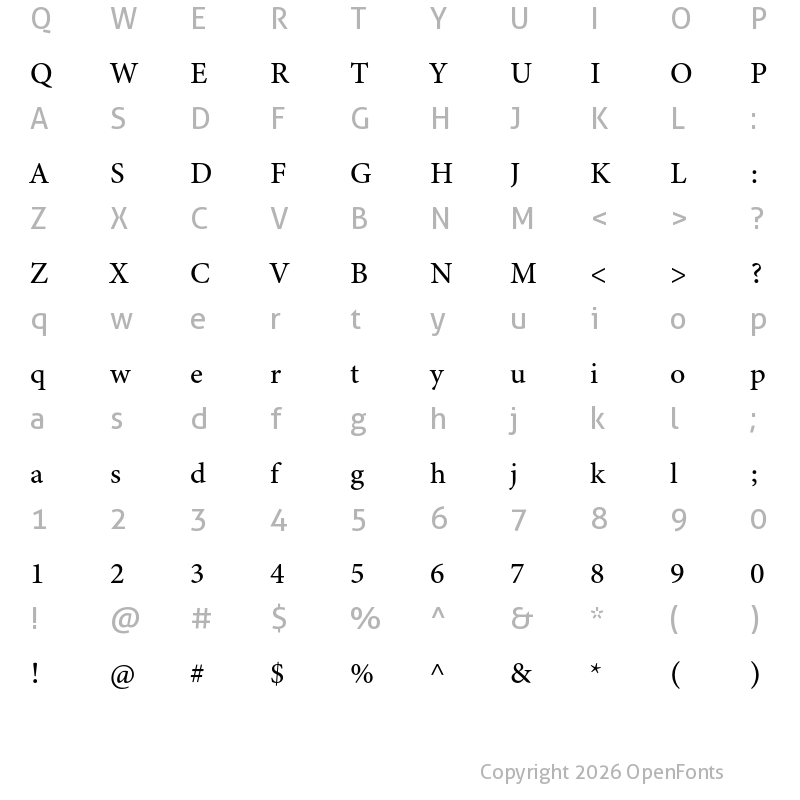 Q W E R T Y U I O P

Q W E R T Y U I O P

A S D F G H J K L :

A S D F G H J K L :

Z X C V B N M < > ?

Z X C V B N M < > ?

q w e r t y u i o p

q w e r t y u i o p

a s d f g h j k l ;

a s d f g h j k l ;

1 2 3 4 5 6 7 8 9 0

1 2 3 4 5 6 7 8 9 0

! @ # $ % ^ & * ( )

! @ # $ % ^ & * ( )

Copyright 2026 OpenFonts